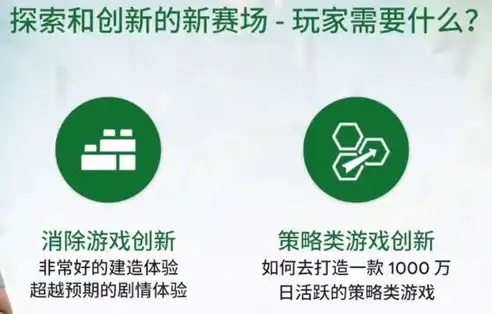 探索和创新的新赛场 - 玩家需要什么？

消除游戏创新
非常好的建造体验
超越预期的剧情体验

策略类游戏创新
如何去打造一款 1000 万
日活跃的策略类游戏